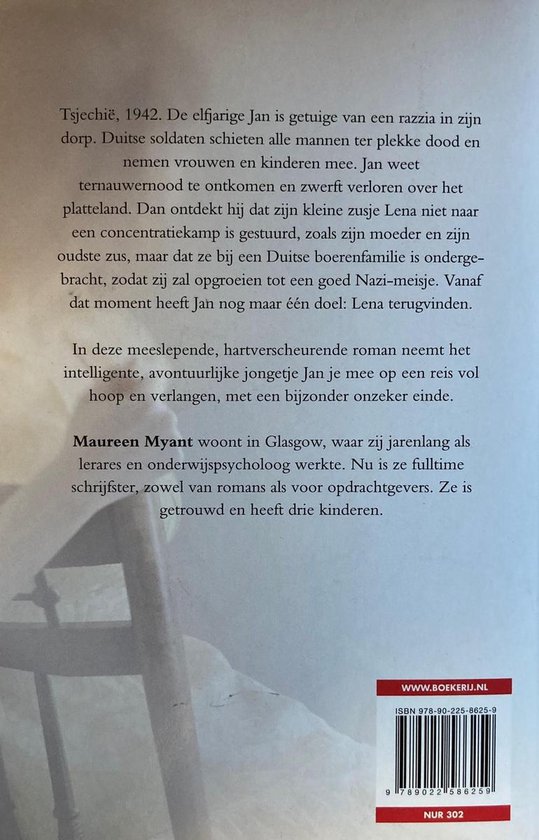 Tsjechië, 1942. De elfjarige Jan is getuige van een razzia in zijn dorp. Duitse soldaten schieten alle mannen ter plekke dood en nemen vrouwen en kinderen mee. Jan weet ternauwernood te ontkomen en zwerft verloren over het platteland. Dan ontdekt hij dat zijn kleine zusje Lena niet naar een concentratiekamp is gestuurd, zoals zijn moeder en zijn oudste zus, maar dat ze bij een Duitse boerenfamilie is ondergebracht, zodat zij zal opgroeien tot een goed Nazi-meisje. Vanaf dat moment heeft Jan nog maar één doel: Lena terugvinden.

In deze meeslepende, hartverscheurende roman neemt het intelligente, avontuurlijke jongetje Jan je mee op een reis vol hoop en verlangen, met een bijzonder onzeker einde.

Maureen Myant woont in Glasgow, waar zij jarenlang als lerares en onderwijspsycholoog werkte. Nu is ze fulltime schrijfster, zowel van romans als voor opdrachtgevers. Ze is getrouwd en heeft drie kinderen.

WWW.BOEKERIJ.NL

ISBN 978-90-225-8625-9

9 789022 586259

NUR 302